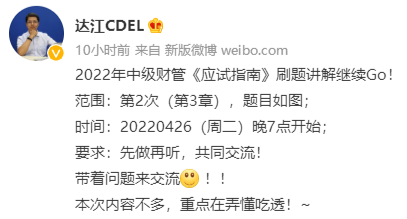 达江CDEL

10小时前 来自 新版微博 weibo.com

2022年中级财管《应试指南》刷题讲解继续Go！
范围：第2次（第3章），题目如图；
时间：20220426（周二）晚7点开始；
要求：先做再听，共同交流！
带着问题来交流！！
本次内容不多，重点在弄懂吃透！~